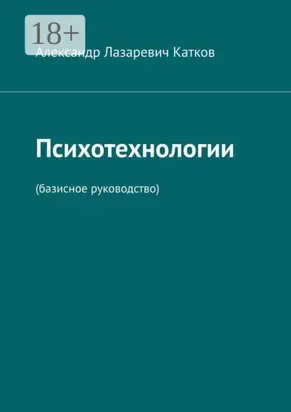 18+

Александр Лазаревич Катков

Психотехнологии

(базисное руководство)